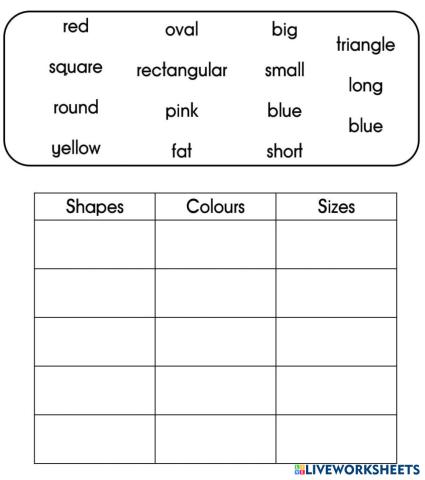 red oval big triangle
square rectangular small long
round pink blue blue
yellow fat short

| Shapes | Colours | Sizes |
|---|---|---|
| | | |
| | | |
| | | |
| | | |
| | | |

LIVEWORKSHEETS